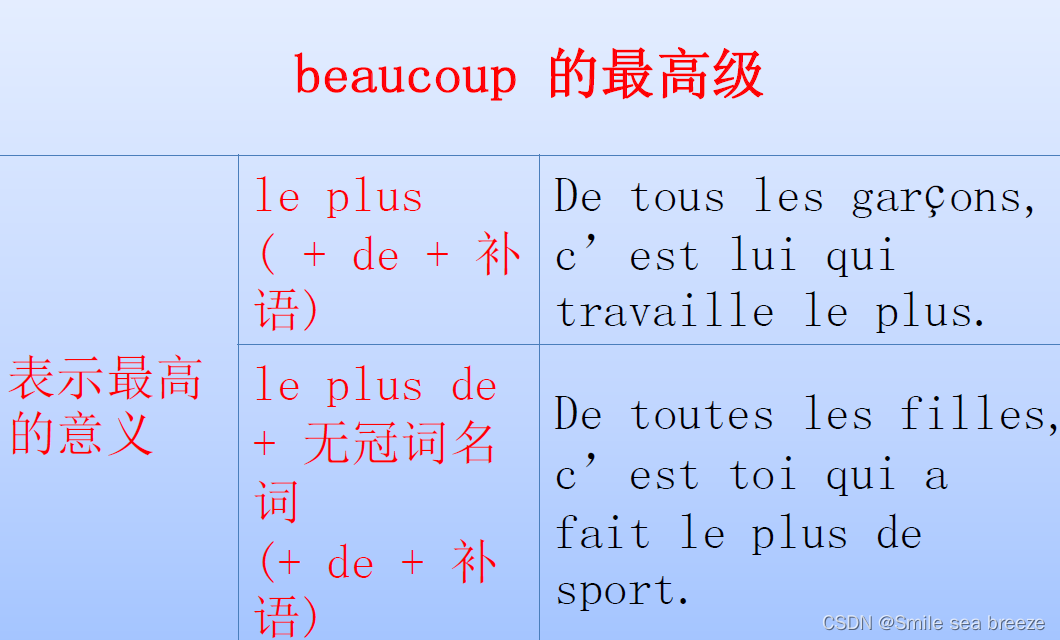 beaucoup 的最高级

| 表示最高的意义 | le plus ( + de + 补语) | De tous les garçons, c' est lui qui travaille le plus. |
|---|---|---|
| | le plus de + 无冠词名词 (+ de + 补语) | De toutes les filles, c' est toi qui a fait le plus de sport. |

CSDN @Smile sea breeze